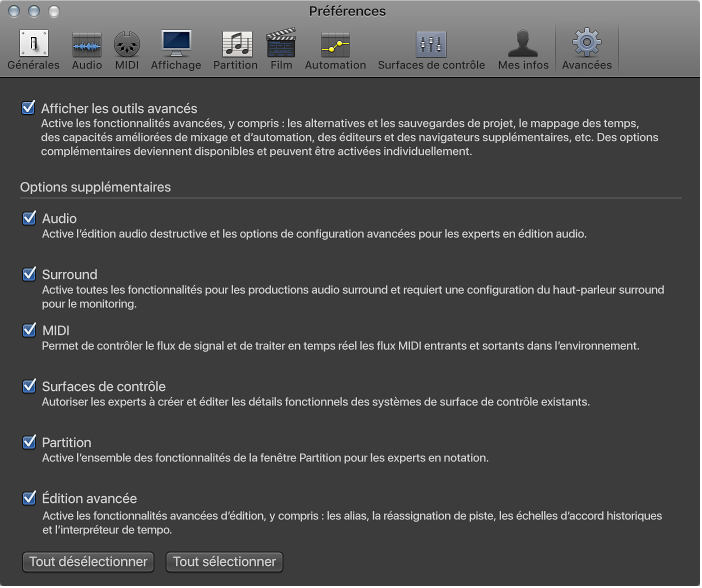 Préférences

Générales Audio MIDI Affichage Partition Film Automation Surfaces de contrôle Mes infos Avancées

Afficher les outils avancés
Active les fonctionnalités avancées, y compris : les alternatives et les sauvegardes de projet, le mappage des temps, des capacités améliorées de mixage et d'automation, des éditeurs et des navigateurs supplémentaires, etc. Des options complémentaires deviennent disponibles et peuvent être activées individuellement.

Options supplémentaires

Audio
Active l'édition audio destructive et les options de configuration avancées pour les experts en édition audio.

Surround
Active toutes les fonctionnalités pour les productions audio surround et requiert une configuration du haut-parleur surround pour le monitoring.

MIDI
Permet de contrôler le flux de signal et de traiter en temps réel les flux MIDI entrants et sortants dans l'environnement.

Surfaces de contrôle
Autoriser les experts à créer et éditer les détails fonctionnels des systèmes de surface de contrôle existants.

Partition
Active l'ensemble des fonctionnalités de la fenêtre Partition pour les experts en notation.

Édition avancée
Active les fonctionnalités avancées d'édition, y compris : les alias, la réassignation de piste, les échelles d'accord historiques et l'interpréteur de tempo.

Tout désélectionner Tout sélectionner